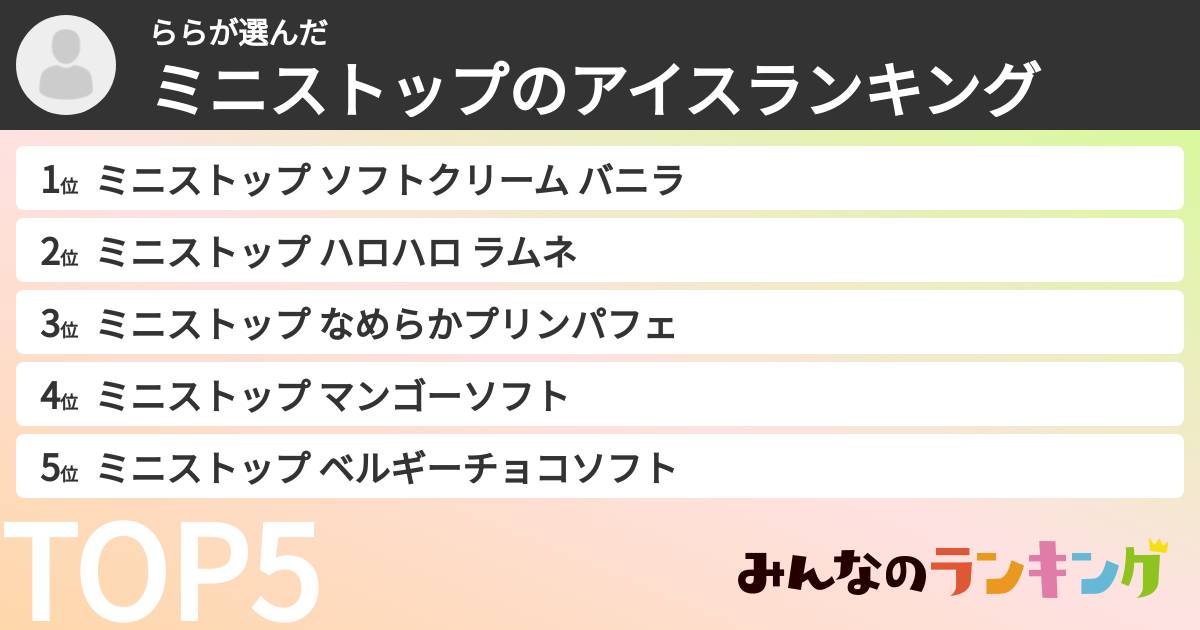 ららが選んだ
ミニストップのアイスランキング

1位 ミニストップ ソフトクリーム バニラ

2位 ミニストップ ハロハロ ラムネ

3位 ミニストップ なめらかプリンパフェ

4位 ミニストップ マンゴーソフト

5位 ミニストップ ベルギーチョコソフト

TOP5

みんなのランキング